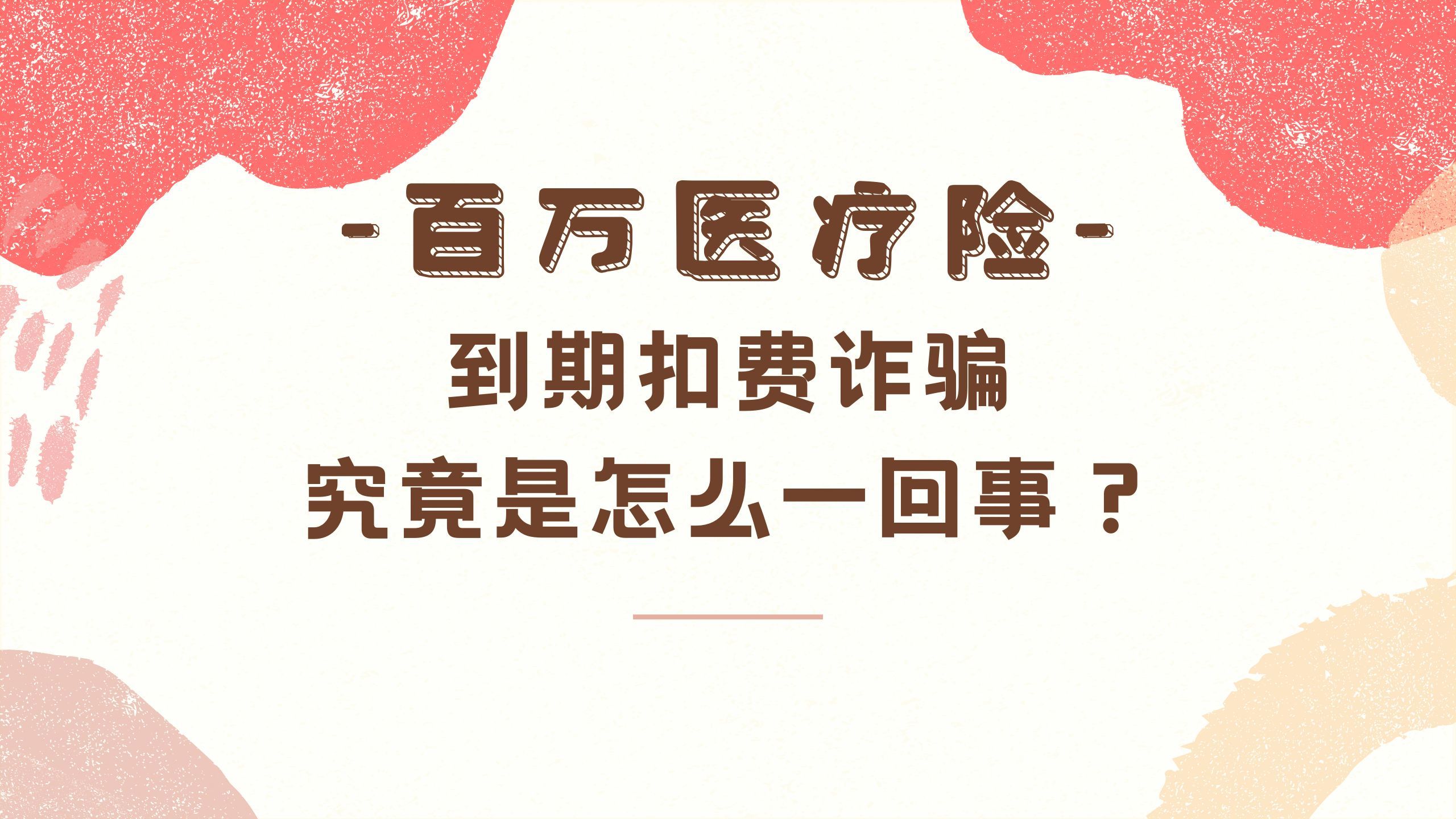 -百万医疗险-

到期扣费诈骗

究竟是怎么一回事？